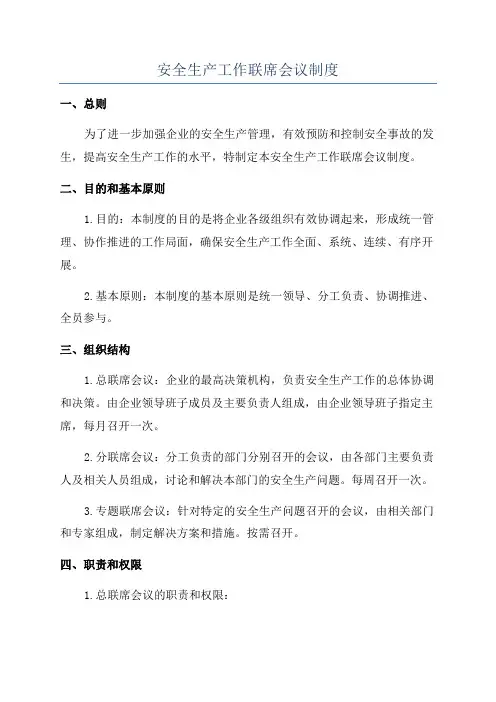 安全生产工作联席会议制度

一、总则

为了进一步加强企业的安全生产管理，有效预防和控制安全事故的发生，提高安全生产工作的水平，特制定本安全生产工作联席会议制度。

二、目的和基本原则

1.目的：本制度的目的是将企业各级组织有效协调起来，形成统一管理、协作推进的工作局面，确保安全生产工作全面、系统、连续、有序开展。

2.基本原则：本制度的基本原则是统一领导、分工负责、协调推进、全员参与。

三、组织结构

1.总联席会议：企业的最高决策机构，负责安全生产工作的总体协调和决策。由企业领导班子成员及主要负责人组成，由企业领导班子指定主席，每月召开一次。

2.分联席会议：分工负责的部门分别召开的会议，由各部门主要负责人及相关人员组成，讨论和解决本部门的安全生产问题。每周召开一次。

3.专题联席会议：针对特定的安全生产问题召开的会议，由相关部门和专家组成，制定解决方案和措施。按需召开。

四、职责和权限

1.总联席会议的职责和权限：